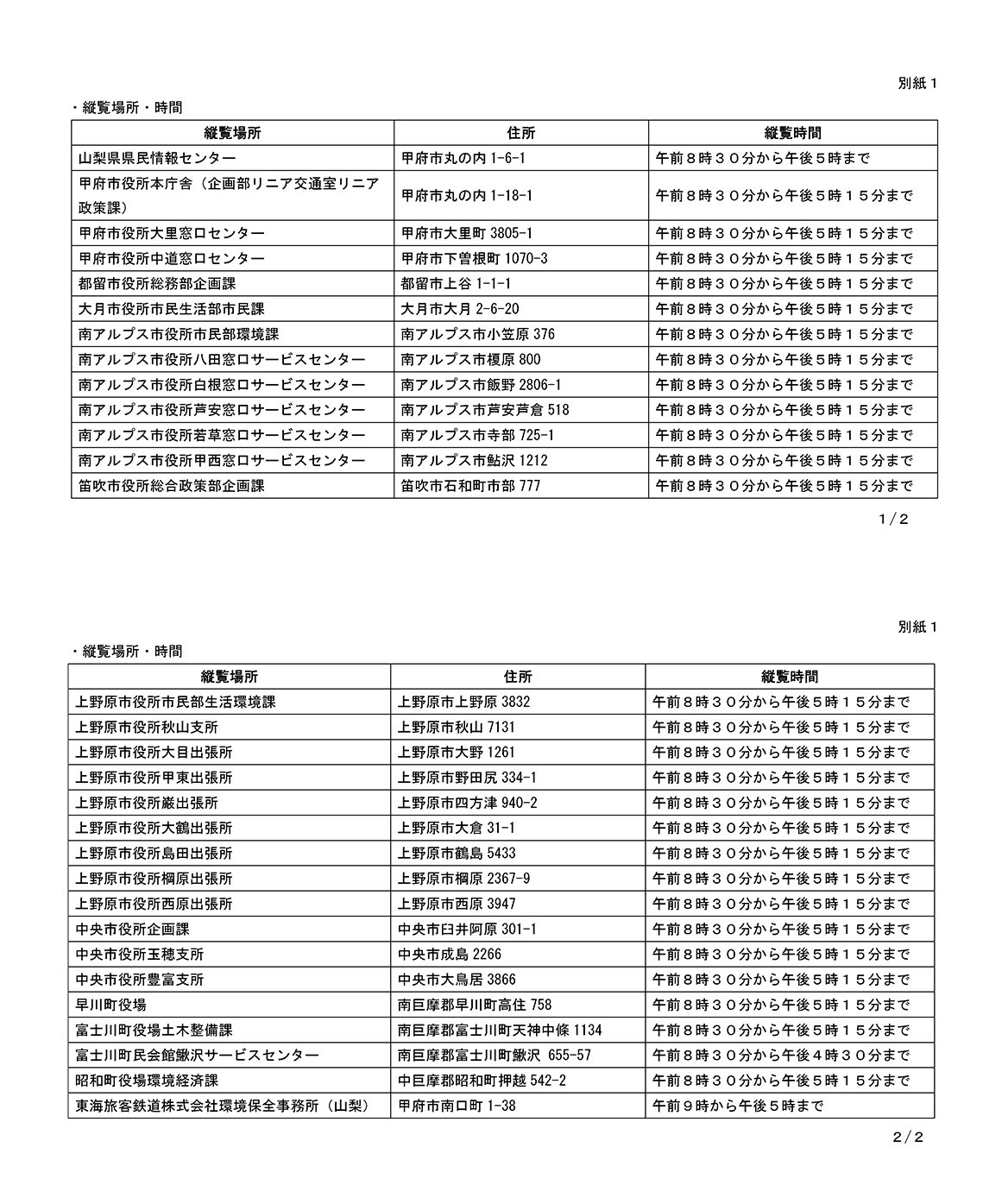 別紙１

・縦覧場所・時間

| 縦覧場所 | 住所 | 縦覧時間 |
|---|---|---|
| 山梨県県民情報センター | 甲府市丸の内 1-6-1 | 午前８時３０分から午後５時まで |
| 甲府市役所本庁舎（企画部リニア交通室リニア政策課） | 甲府市丸の内 1-18-1 | 午前８時３０分から午後５時１５分まで |
| 甲府市役所大里窓口センター | 甲府市大里町 3805-1 | 午前８時３０分から午後５時１５分まで |
| 甲府市役所中道窓口センター | 甲府市下曽根町 1070-3 | 午前８時３０分から午後５時１５分まで |
| 都留市役所総務部企画課 | 都留市上谷 1-1-1 | 午前８時３０分から午後５時１５分まで |
| 大月市役所市民生活部市民課 | 大月市大月 2-6-20 | 午前８時３０分から午後５時１５分まで |
| 南アルプス市役所市民部環境課 | 南アルプス市小笠原 376 | 午前８時３０分から午後５時１５分まで |
| 南アルプス市役所八田窓口サービスセンター | 南アルプス市榎原 800 | 午前８時３０分から午後５時１５分まで |
| 南アルプス市役所白根窓口サービスセンター | 南アルプス市飯野 2806-1 | 午前８時３０分から午後５時１５分まで |
| 南アルプス市役所芦安窓口サービスセンター | 南アルプス市芦安芦倉 518 | 午前８時３０分から午後５時１５分まで |
| 南アルプス市役所若草窓口サービスセンター | 南アルプス市寺部 725-1 | 午前８時３０分から午後５時１５分まで |
| 南アルプス市役所甲西窓口サービスセンター | 南アルプス市鮎沢 1212 | 午前８時３０分から午後５時１５分まで |
| 笛吹市役所総合政策部企画課 | 笛吹市石和町市部 777 | 午前８時３０分から午後５時１５分まで |

1／2

別紙１

・縦覧場所・時間

| 縦覧場所 | 住所 | 縦覧時間 |
|---|---|---|
| 上野原市役所市民部生活環境課 | 上野原市上野原 3832 | 午前８時３０分から午後５時１５分まで |
| 上野原市役所秋山支所 | 上野原市秋山 7131 | 午前８時３０分から午後５時１５分まで |
| 上野原市役所大目出張所 | 上野原市大野 1261 | 午前８時３０分から午後５時１５分まで |
| 上野原市役所甲東出張所 | 上野原市野田尻 334-1 | 午前８時３０分から午後５時１５分まで |
| 上野原市役所巌出張所 | 上野原市四方津 940-2 | 午前８時３０分から午後５時１５分まで |
| 上野原市役所大鶴出張所 | 上野原市大倉 31-1 | 午前８時３０分から午後５時１５分まで |
| 上野原市役所島田出張所 | 上野原市鶴島 5433 | 午前８時３０分から午後５時１５分まで |
| 上野原市役所棡原出張所 | 上野原市棡原 2367-9 | 午前８時３０分から午後５時１５分まで |
| 上野原市役所西原出張所 | 上野原市西原 3947 | 午前８時３０分から午後５時１５分まで |
| 中央市役所企画課 | 中央市臼井阿原 301-1 | 午前８時３０分から午後５時１５分まで |
| 中央市役所玉穂支所 | 中央市成島 2266 | 午前８時３０分から午後５時１５分まで |
| 中央市役所豊富支所 | 中央市大鳥居 3866 | 午前８時３０分から午後５時１５分まで |
| 早川町役場 | 南巨摩郡早川町高住 758 | 午前８時３０分から午後５時１５分まで |
| 富士川町役場土木整備課 | 南巨摩郡富士川町天神中條 1134 | 午前８時３０分から午後５時１５分まで |
| 富士川町民会館鰍沢サービスセンター | 南巨摩郡富士川町鰍沢 655-57 | 午前８時３０分から午後４時３０分まで |
| 昭和町役場環境経済課 | 中巨摩郡昭和町押越 542-2 | 午前８時３０分から午後５時１５分まで |
| 東海旅客鉄道株式会社環境保全事務所（山梨） | 甲府市南口町 1-38 | 午前９時から午後５時まで |

2／2